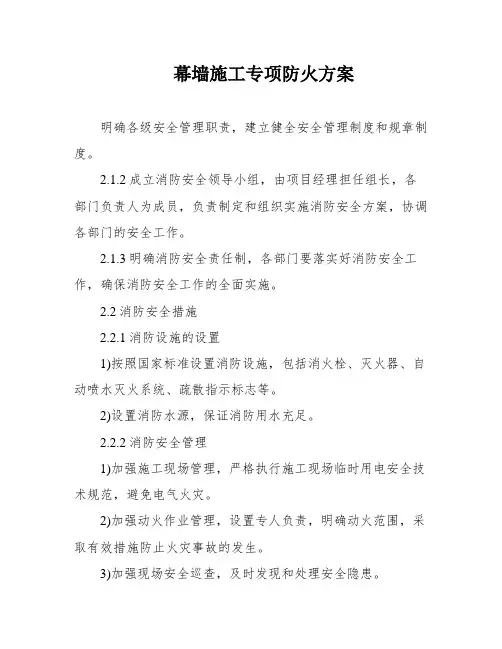 幕墙施工专项防火方案

明确各级安全管理职责，建立健全安全管理制度和规章制度。

2.1.2 成立消防安全领导小组，由项目经理担任组长，各部门负责人为成员，负责制定和组织实施消防安全方案，协调各部门的安全工作。

2.1.3 明确消防安全责任制，各部门要落实好消防安全工作，确保消防安全工作的全面实施。

2.2 消防安全措施

2.2.1 消防设施的设置

1)按照国家标准设置消防设施，包括消火栓、灭火器、自动喷水灭火系统、疏散指示标志等。

2)设置消防水源，保证消防用水充足。

2.2.2 消防安全管理

1)加强施工现场管理，严格执行施工现场临时用电安全技术规范，避免电气火灾。

2)加强动火作业管理，设置专人负责，明确动火范围，采取有效措施防止火灾事故的发生。

3)加强现场安全巡查，及时发现和处理安全隐患。